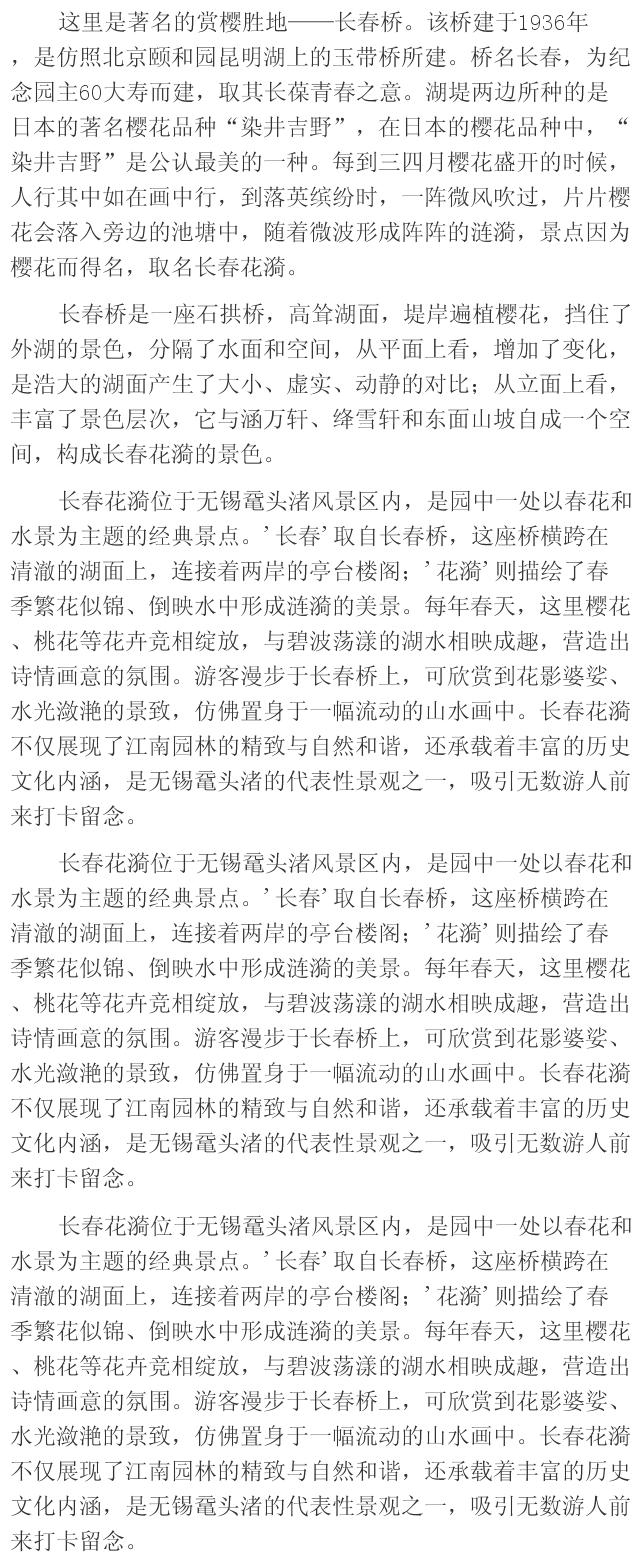 这里是著名的赏樱胜地——长春桥。该桥建于1936年，是仿照北京颐和园昆明湖上的玉带桥所建。桥名长春，为纪念园主60大寿而建，取其长葆青春之意。湖堤两边所种的是日本的著名樱花品种“染井吉野”，在日本的樱花品种中，“染井吉野”是公认最美的一种。每到三四月樱花盛开的时候，人行其中如在画中行，到落英缤纷时，一阵微风吹过，片片樱花会落入旁边的池塘中，随着微波形成阵阵的涟漪，景点因为樱花而得名，取名长春花漪。

长春桥是一座石拱桥，高耸湖面，堤岸遍植樱花，挡住了外湖的景色，分隔了水面和空间，从平面上看，增加了变化，是浩大的湖面产生了大小、虚实、动静的对比；从立面上看，丰富了景色层次，它与涵万轩、绛雪轩和东面山坡自成一个空间，构成长春花漪的景色。

长春花漪位于无锡鼋头渚风景区内，是园中一处以春花和水景为主题的经典景点。'长春'取自长春桥，这座桥横跨在清澈的湖面上，连接着两岸的亭台楼阁；'花漪'则描绘了春季繁花似锦、倒映水中形成涟漪的美景。每年春天，这里樱花、桃花等花卉竞相绽放，与碧波荡漾的湖水相映成趣，营造出诗情画意的氛围。游客漫步于长春桥上，可欣赏到花影婆娑、水光潋滟的景致，仿佛置身于一幅流动的山水画中。长春花漪不仅展现了江南园林的精致与自然和谐，还承载着丰富的历史文化内涵，是无锡鼋头渚的代表性景观之一，吸引无数游人前来打卡留念。

长春花漪位于无锡鼋头渚风景区内，是园中一处以春花和水景为主题的经典景点。'长春'取自长春桥，这座桥横跨在清澈的湖面上，连接着两岸的亭台楼阁；'花漪'则描绘了春季繁花似锦、倒映水中形成涟漪的美景。每年春天，这里樱花、桃花等花卉竞相绽放，与碧波荡漾的湖水相映成趣，营造出诗情画意的氛围。游客漫步于长春桥上，可欣赏到花影婆娑、水光潋滟的景致，仿佛置身于一幅流动的山水画中。长春花漪不仅展现了江南园林的精致与自然和谐，还承载着丰富的历史文化内涵，是无锡鼋头渚的代表性景观之一，吸引无数游人前来打卡留念。

长春花漪位于无锡鼋头渚风景区内，是园中一处以春花和水景为主题的经典景点。'长春'取自长春桥，这座桥横跨在清澈的湖面上，连接着两岸的亭台楼阁；'花漪'则描绘了春季繁花似锦、倒映水中形成涟漪的美景。每年春天，这里樱花、桃花等花卉竞相绽放，与碧波荡漾的湖水相映成趣，营造出诗情画意的氛围。游客漫步于长春桥上，可欣赏到花影婆娑、水光潋滟的景致，仿佛置身于一幅流动的山水画中。长春花漪不仅展现了江南园林的精致与自然和谐，还承载着丰富的历史文化内涵，是无锡鼋头渚的代表性景观之一，吸引无数游人前来打卡留念。